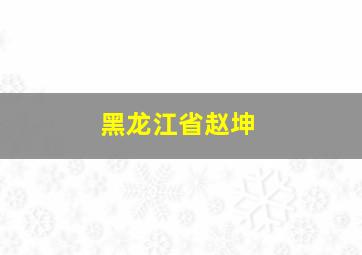 黑龙江省赵坤